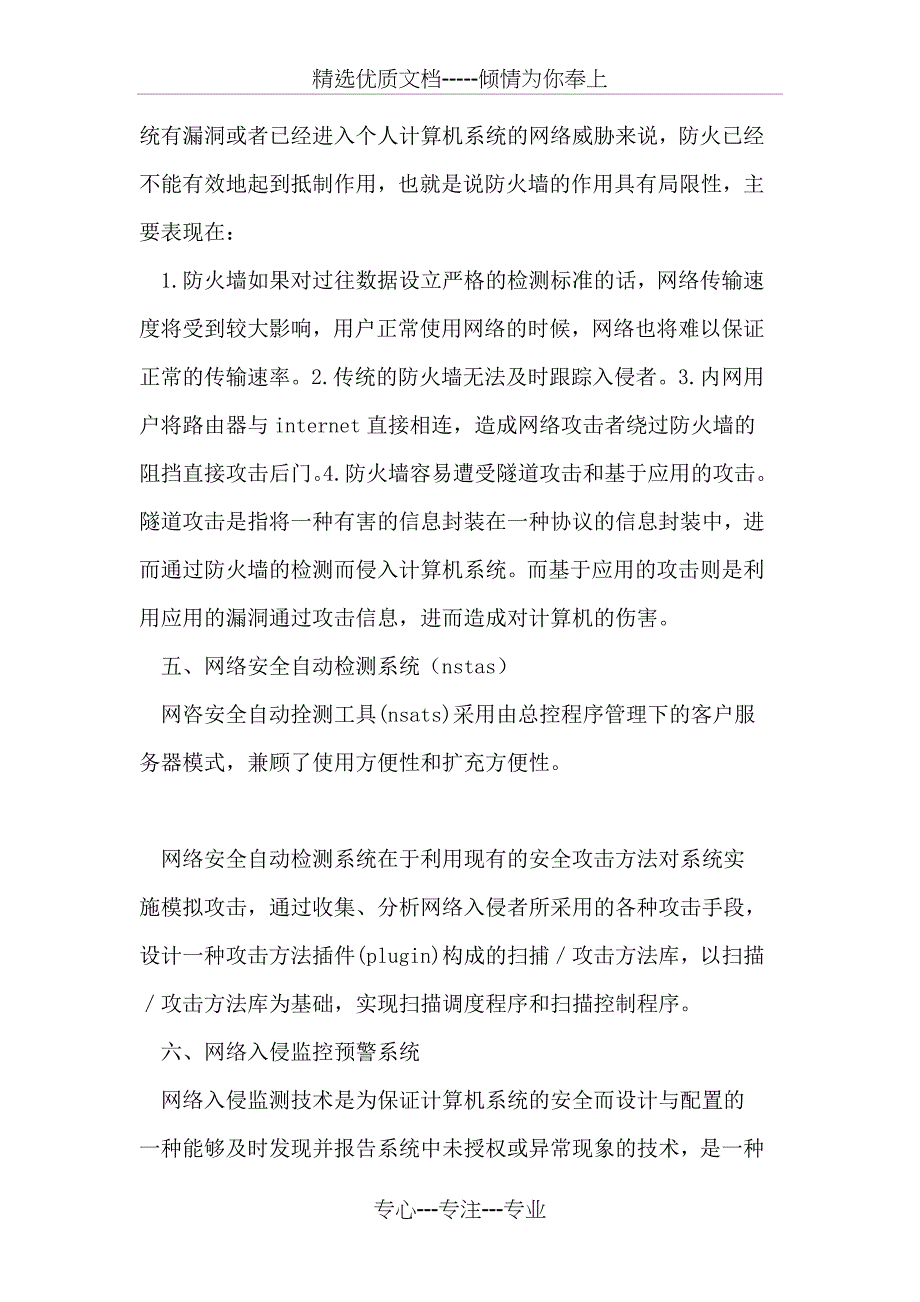 精选优质文档-----倾情为你奉上

统有漏洞或者已经进入个人计算机系统的网络威胁来说，防火已经不能有效地起到抵制作用，也就是说防火墙的作用具有局限性，主要表现在：

1.防火墙如果对过往数据设立严格的检测标准的话，网络传输速度将受到较大影响，用户正常使用网络的时候，网络也将难以保证正常的传输速率。2.传统的防火墙无法及时跟踪入侵者。3.内网用户将路由器与 internet 直接相连，造成网络攻击者绕过防火墙的阻挡直接攻击后门。4.防火墙容易遭受隧道攻击和基于应用的攻击。隧道攻击是指将一种有害的信息封装在一种协议的信息封装中，进而通过防火墙的检测而侵入计算机系统。而基于应用的攻击则是利用应用的漏洞通过攻击信息，进而造成对计算机的伤害。

五、网络安全自动检测系统（nstas）

网咨安全自动拴测工具(nsats)采用由总控程序管理下的客户服务器模式，兼顾了使用方便性和扩充方便性。

网络安全自动检测系统在于利用现有的安全攻击方法对系统实施模拟攻击，通过收集、分析网络入侵者所采用的各种攻击手段，设计一种攻击方法插件(plugin)构成的扫捕／攻击方法库，以扫描／攻击方法库为基础，实现扫描调度程序和扫描控制程序。

六、网络入侵监控预警系统

网络入侵监测技术是为保证计算机系统的安全而设计与配置的一种能够及时发现并报告系统中未授权或异常现象的技术，是一种

专心---专注---专业